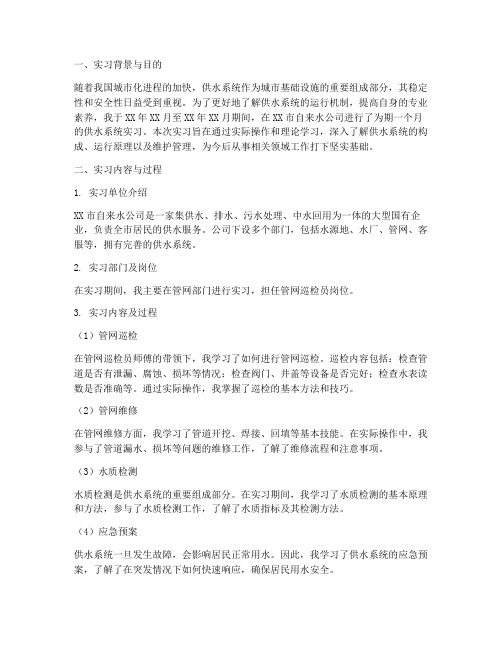 一、实习背景与目的

随着我国城市化进程的加快，供水系统作为城市基础设施的重要组成部分，其稳定性和安全性日益受到重视。为了更好地了解供水系统的运行机制，提高自身的专业素养，我于XX年XX月至XX年XX月期间，在XX市自来水公司进行了为期一个月的供水系统实习。本次实习旨在通过实际操作和理论学习，深入了解供水系统的构成、运行原理以及维护管理，为今后从事相关领域工作打下坚实基础。

二、实习内容与过程

1. 实习单位介绍

XX市自来水公司是一家集供水、排水、污水处理、中水回用为一体的大型国有企业，负责全市居民的供水服务。公司下设多个部门，包括水源地、水厂、管网、客服等，拥有完善的供水系统。

2. 实习部门及岗位

在实习期间，我主要在管网部门进行实习，担任管网巡检员岗位。

3. 实习内容及过程

（1）管网巡检

在管网巡检员师傅的带领下，我学习了如何进行管网巡检。巡检内容包括：检查管道是否有泄漏、腐蚀、损坏等情况；检查阀门、井盖等设备是否完好；检查水表读数是否准确等。通过实际操作，我掌握了巡检的基本方法和技巧。

（2）管网维修

在管网维修方面，我学习了管道开挖、焊接、回填等基本技能。在实际操作中，我参与了管道漏水、损坏等问题的维修工作，了解了维修流程和注意事项。

（3）水质检测

水质检测是供水系统的重要组成部分。在实习期间，我学习了水质检测的基本原理和方法，参与了水质检测工作，了解了水质指标及其检测方法。

（4）应急预案

供水系统一旦发生故障，会影响居民正常用水。因此，我学习了供水系统的应急预案，了解了在突发情况下如何快速响应，确保居民用水安全。